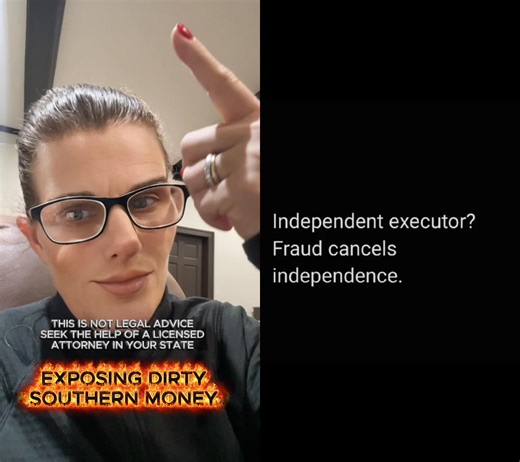 THIS IS NOT LEGAL ADVICE
SEEK THE HELP OF A LICENSED
ATTORNEY IN YOUR STATE

EXPOSING DIRTY
SOUTHERN MONEY

Independent executor?
Fraud cancels
independence.